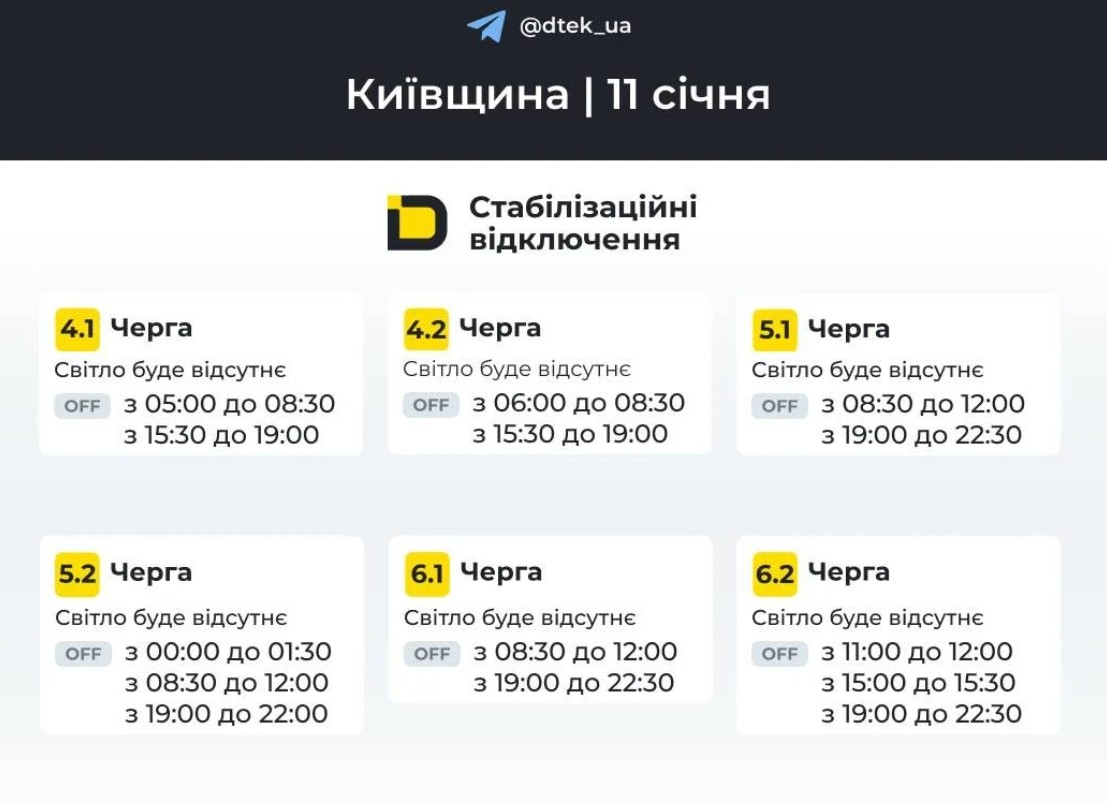 @dtek_ua

Київщина | 11 січня

Стабілізаційні відключення

4.1 Черга
Світло буде відсутнє
OFF з 05:00 до 08:30
з 15:30 до 19:00

4.2 Черга
Світло буде відсутнє
OFF з 06:00 до 08:30
з 15:30 до 19:00

5.1 Черга
Світло буде відсутнє
OFF з 08:30 до 12:00
з 19:00 до 22:30

5.2 Черга
Світло буде відсутнє
OFF з 00:00 до 01:30
з 08:30 до 12:00
з 19:00 до 22:00

6.1 Черга
Світло буде відсутнє
OFF з 08:30 до 12:00
з 19:00 до 22:30

6.2 Черга
Світло буде відсутнє
OFF з 11:00 до 12:00
з 15:00 до 15:30
з 19:00 до 22:30